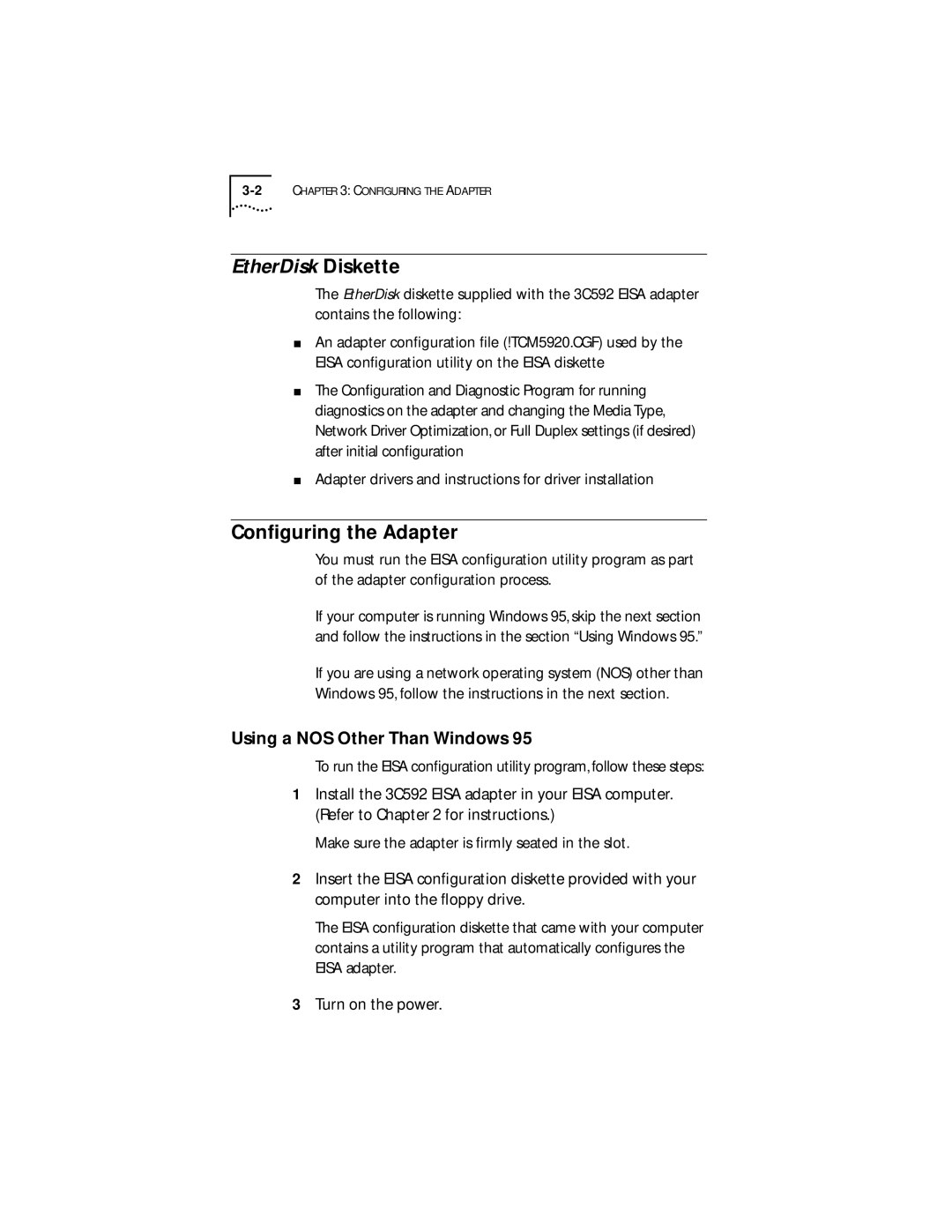 3-2 CHAPTER 3: CONFIGURING THE ADAPTER

EtherDisk Diskette

The EtherDisk diskette supplied with the 3C592 EISA adapter contains the following:

■ An adapter configuration file (!TCM5920.CGF) used by the EISA configuration utility on the EISA diskette

■ The Configuration and Diagnostic Program for running diagnostics on the adapter and changing the Media Type, Network Driver Optimization, or Full Duplex settings (if desired) after initial configuration

■ Adapter drivers and instructions for driver installation

Configuring the Adapter

You must run the EISA configuration utility program as part of the adapter configuration process.

If your computer is running Windows 95, skip the next section and follow the instructions in the section “Using Windows 95.”

If you are using a network operating system (NOS) other than Windows 95, follow the instructions in the next section.

Using a NOS Other Than Windows 95

To run the EISA configuration utility program, follow these steps:

1 Install the 3C592 EISA adapter in your EISA computer. (Refer to Chapter 2 for instructions.)

Make sure the adapter is firmly seated in the slot.

2 Insert the EISA configuration diskette provided with your computer into the floppy drive.

The EISA configuration diskette that came with your computer contains a utility program that automatically configures the EISA adapter.

3 Turn on the power.